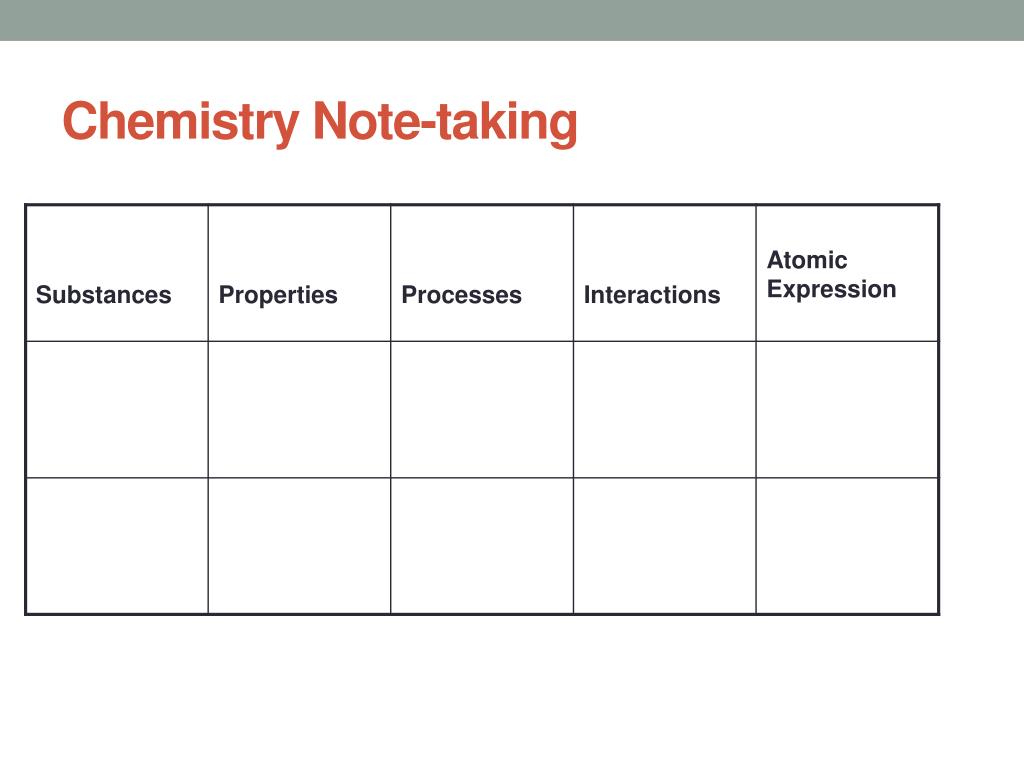 Chemistry Note-taking

| Substances | Properties | Processes | Interactions | Atomic Expression |
|---|---|---|---|---|
| | | | | |
| | | | | |